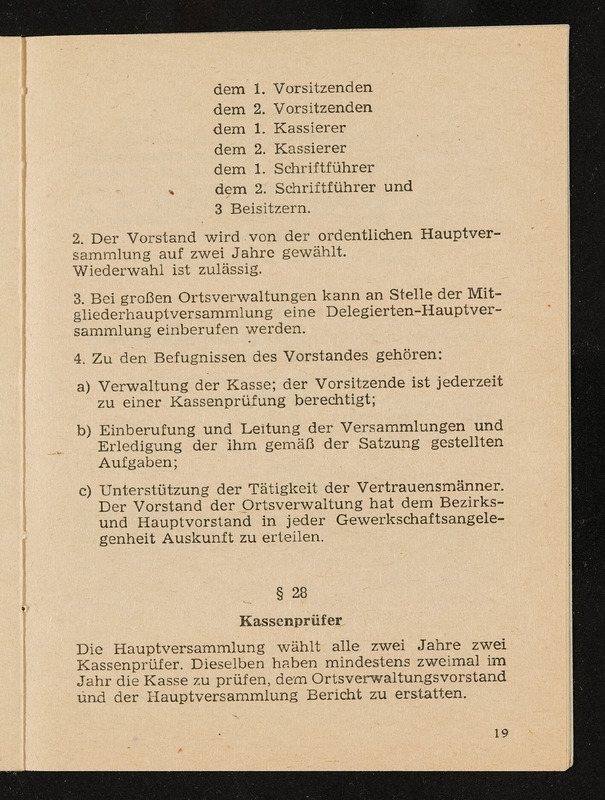 dem 1. Vorsitzenden
dem 2. Vorsitzenden
dem 1. Kassierer
dem 2. Kassierer
dem 1. Schriftführer
dem 2. Schriftführer und
3 Beisitzern.

2. Der Vorstand wird von der ordentlichen Hauptversammlung auf zwei Jahre gewählt. Wiederwahl ist zulässig.

3. Bei großen Ortsverwaltungen kann an Stelle der Mitgliederhauptversammlung eine Delegierten-Hauptversammlung einberufen werden.

4. Zu den Befugnissen des Vorstandes gehören:

a) Verwaltung der Kasse; der Vorsitzende ist jederzeit zu einer Kassenprüfung berechtigt;

b) Einberufung und Leitung der Versammlungen und Erledigung der ihm gemäß der Satzung gestellten Aufgaben;

c) Unterstützung der Tätigkeit der Vertrauensmänner. Der Vorstand der Ortsverwaltung hat dem Bezirks- und Hauptvorstand in jeder Gewerkschaftsangelegenheit Auskunft zu erteilen.

§ 28

Kassenprüfer

Die Hauptversammlung wählt alle zwei Jahre zwei Kassenprüfer. Dieselben haben mindestens zweimal im Jahr die Kasse zu prüfen, dem Ortsverwaltungsvorstand und der Hauptversammlung Bericht zu erstatten.

19